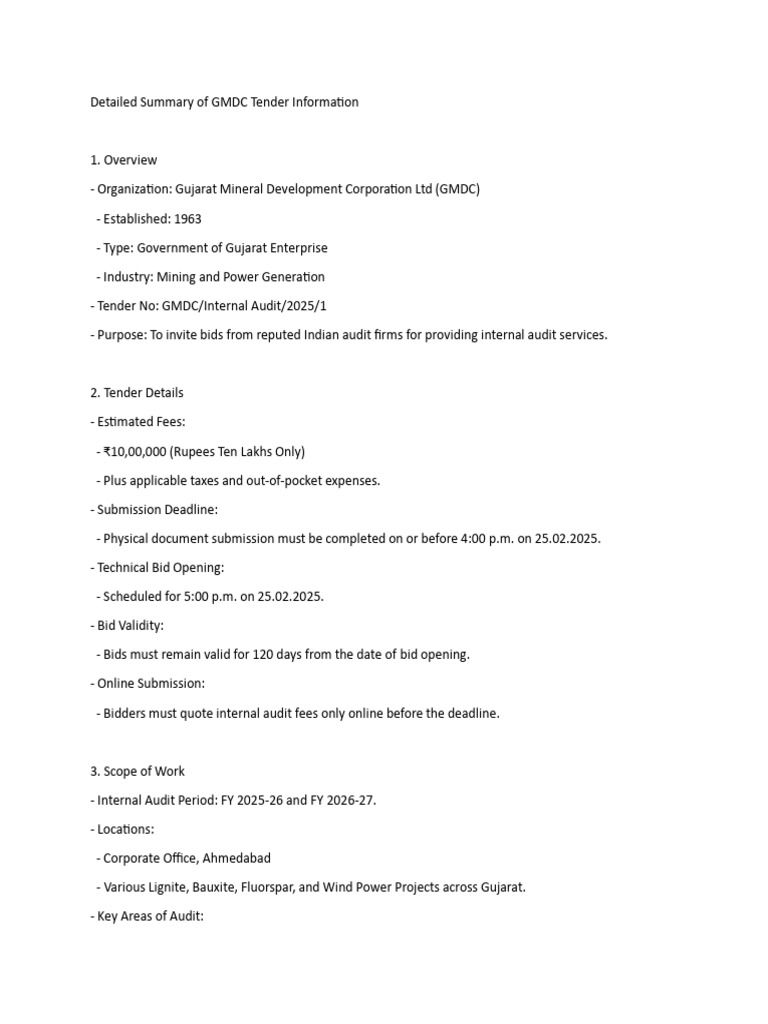 Detailed Summary of GMDC Tender Information

1. Overview

- Organization: Gujarat Mineral Development Corporation Ltd (GMDC)

- Established: 1963

- Type: Government of Gujarat Enterprise

- Industry: Mining and Power Generation

- Tender No: GMDC/Internal Audit/2025/1

- Purpose: To invite bids from reputed Indian audit firms for providing internal audit services.

2. Tender Details

- Estimated Fees:

- ₹10,00,000 (Rupees Ten Lakhs Only)

- Plus applicable taxes and out-of-pocket expenses.

- Submission Deadline:

- Physical document submission must be completed on or before 4:00 p.m. on 25.02.2025.

- Technical Bid Opening:

- Scheduled for 5:00 p.m. on 25.02.2025.

- Bid Validity:

- Bids must remain valid for 120 days from the date of bid opening.

- Online Submission:

- Bidders must quote internal audit fees only online before the deadline.

3. Scope of Work

- Internal Audit Period: FY 2025-26 and FY 2026-27.

- Locations:

- Corporate Office, Ahmedabad

- Various Lignite, Bauxite, Fluorspar, and Wind Power Projects across Gujarat.

- Key Areas of Audit: